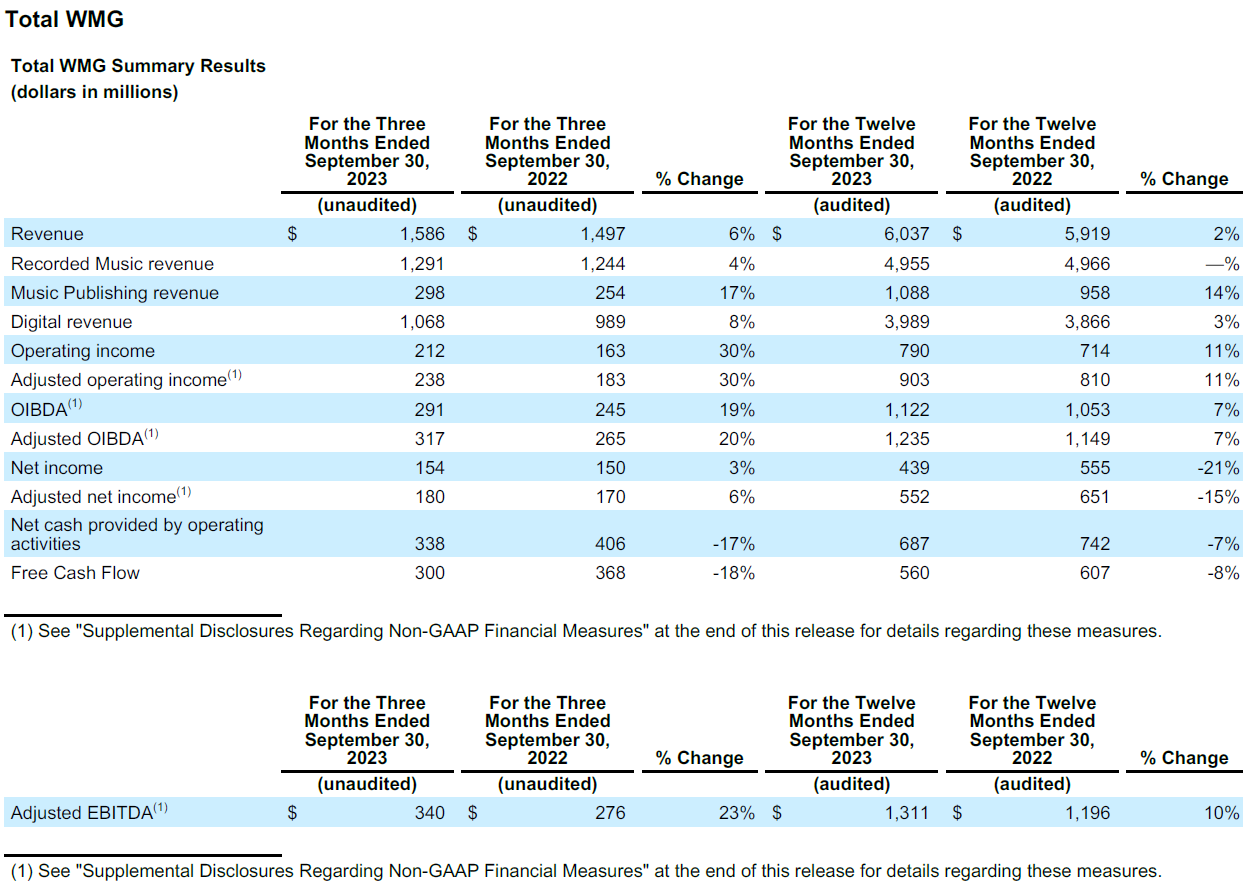 Total WMG

Total WMG Summary Results
(dollars in millions)

| | For the Three Months Ended September 30, 2023 | For the Three Months Ended September 30, 2022 | % Change | For the Twelve Months Ended September 30, 2023 | For the Twelve Months Ended September 30, 2022 | % Change |
|---|---|---|---|---|---|---|
| | (unaudited) | (unaudited) | | (audited) | (audited) | |
| Revenue | $ 1,586 | $ 1,497 | 6% | $ 6,037 | $ 5,919 | 2% |
| Recorded Music revenue | 1,291 | 1,244 | 4% | 4,955 | 4,966 | —% |
| Music Publishing revenue | 298 | 254 | 17% | 1,088 | 958 | 14% |
| Digital revenue | 1,068 | 989 | 8% | 3,989 | 3,866 | 3% |
| Operating income | 212 | 163 | 30% | 790 | 714 | 11% |
| Adjusted operating income$^{(1)}$ | 238 | 183 | 30% | 903 | 810 | 11% |
| OIBDA$^{(1)}$ | 291 | 245 | 19% | 1,122 | 1,053 | 7% |
| Adjusted OIBDA$^{(1)}$ | 317 | 265 | 20% | 1,235 | 1,149 | 7% |
| Net income | 154 | 150 | 3% | 439 | 555 | -21% |
| Adjusted net income$^{(1)}$ | 180 | 170 | 6% | 552 | 651 | -15% |
| Net cash provided by operating activities | 338 | 406 | -17% | 687 | 742 | -7% |
| Free Cash Flow | 300 | 368 | -18% | 560 | 607 | -8% |

(1) See "Supplemental Disclosures Regarding Non-GAAP Financial Measures" at the end of this release for details regarding these measures.

| | For the Three Months Ended September 30, 2023 | For the Three Months Ended September 30, 2022 | % Change | For the Twelve Months Ended September 30, 2023 | For the Twelve Months Ended September 30, 2022 | % Change |
|---|---|---|---|---|---|---|
| | (unaudited) | (unaudited) | | (audited) | (audited) | |
| Adjusted EBITDA$^{(1)}$ | $ 340 | $ 276 | 23% | $ 1,311 | $ 1,196 | 10% |

(1) See "Supplemental Disclosures Regarding Non-GAAP Financial Measures" at the end of this release for details regarding these measures.